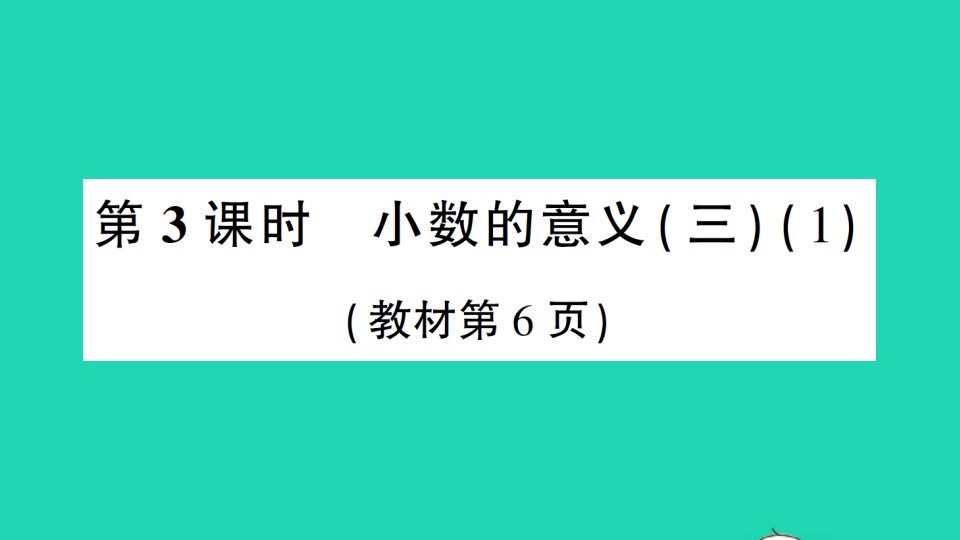 第 3 课时　小数的意义(三)(1)

(教材第 6 页)